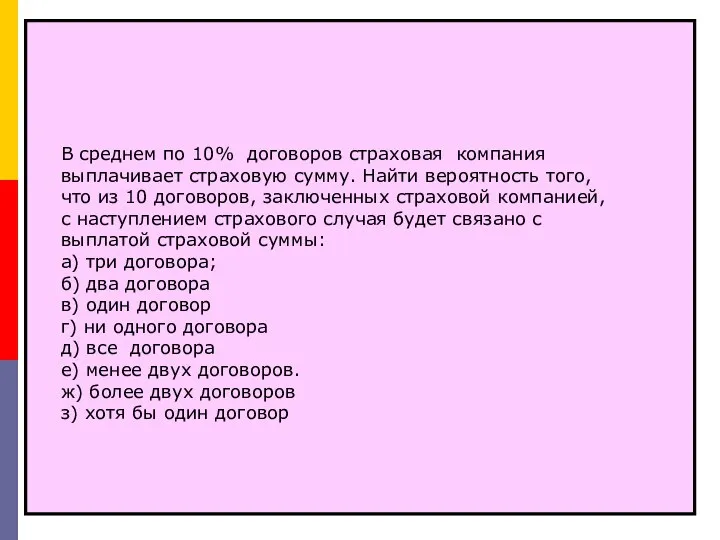 В среднем по 10% договоров страховая компания выплачивает страховую сумму. Найти вероятность того, что из 10 договоров, заключенных страховой компанией, с наступлением страхового случая будет связано с выплатой страховой суммы:
а) три договора;
б) два договора
в) один договор
г) ни одного договора
д) все договора
е) менее двух договоров.
ж) более двух договоров
з) хотя бы один договор